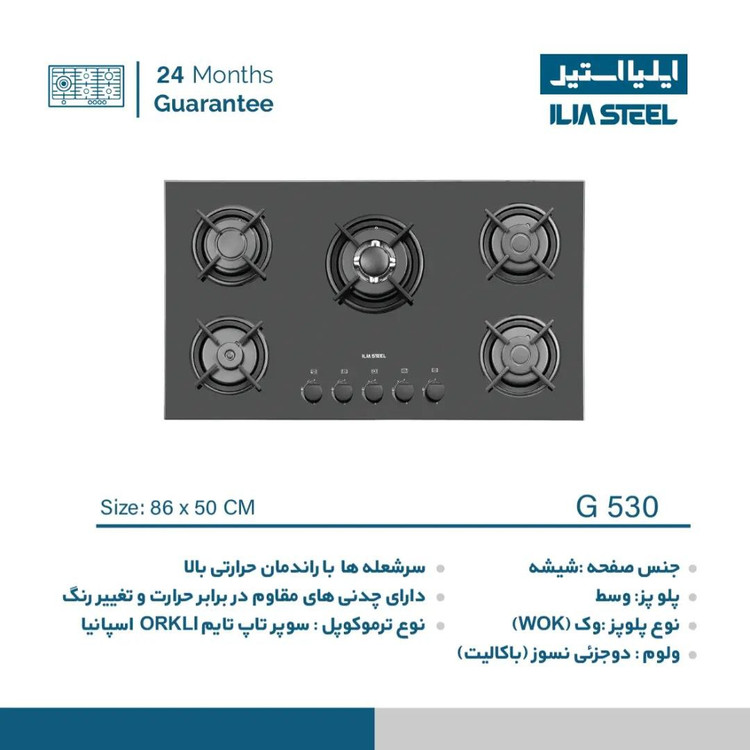 24 Months
Guarantee

ایلیا استیل
ILIA STEEL

ILIA STEEL

Size: 86 x 50 CM

G 530

• جنس صفحه :شیشه
• پلو پز: وسط
• نوع پلوپز :وک (WOK)
• ولوم : دوجزئی نسوز (باکالیت)

• سرشعله ها با راندمان حرارتی بالا
• دارای چدنی های مقاوم در برابر حرارت و تغییر رنگ
• نوع ترموکوپل : سوپر تاپ تایم ORKLI اسپانیا